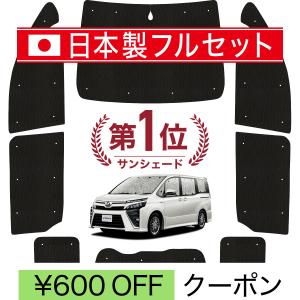 日本製フルセット

第1位
サンシェード

¥600 OFF クーポン